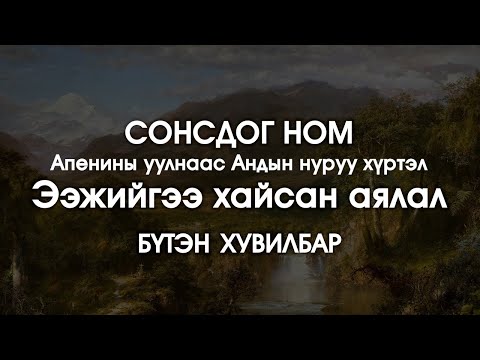 СОНСДОГ НОМ
Апөнины уулнаас Андын нуруу хүртэл
Ээжийгээ хайсан аялал
БҮТЭН ХУВИЛБАР